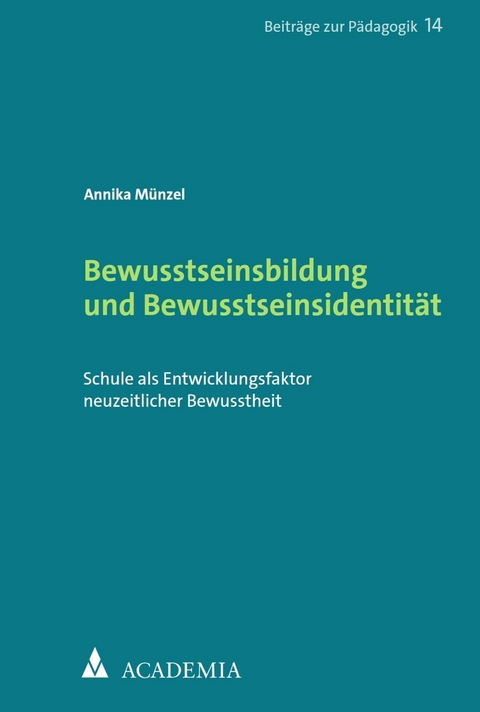 Beiträge zur Pädagogik 14

Annika Münzel

Bewusstseinsbildung und Bewusstseinsidentität

Schule als Entwicklungsfaktor neuzeitlicher Bewusstheit

ACADEMIA